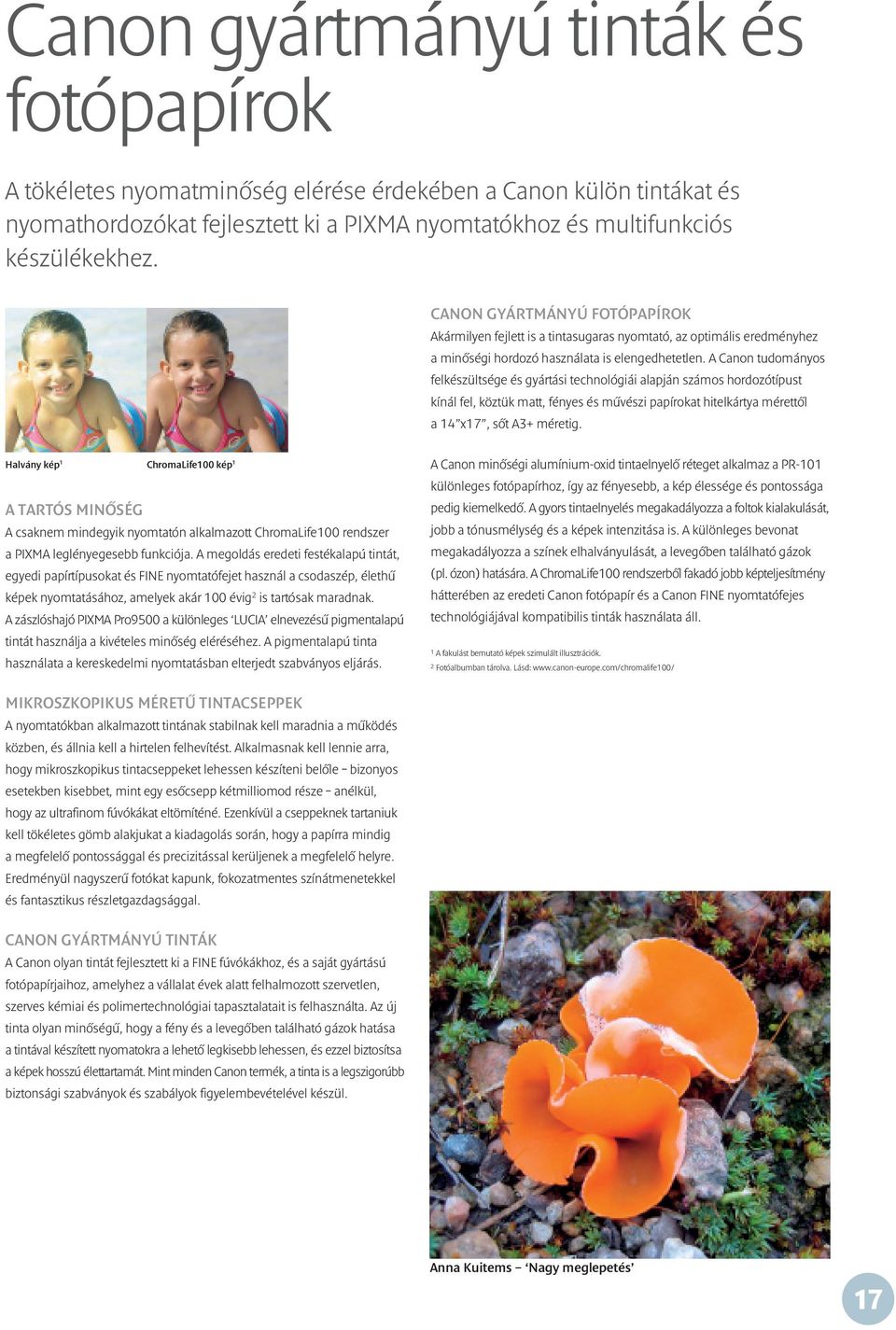 Canon gyártmányú tinták és fotópapírok

A tökéletes nyomatminőség elérése érdekében a Canon külön tintákat és nyomathordozókat fejlesztett ki a PIXMA nyomtatókhoz és multifunkciós készülékekhez.

Halvány kép$^1$

ChromaLife100 kép$^1$

A TARTÓS MINŐSÉG

A csaknem mindegyik nyomtatón alkalmazott ChromaLife100 rendszer a PIXMA leglényegesebb funkciója. A megoldás eredeti festékalapú tintát, egyedi papírtípusokat és FINE nyomtatófejet használ a csodaszép, élethű képek nyomtatásához, amelyek akár 100 évig$^2$ is tartósak maradnak. A zászlóshajó PIXMA Pro9500 a különleges 'LUCIA' elnevezésű pigmentalapú tintát használja a kivételes minőség eléréséhez. A pigmentalapú tinta használata a kereskedelmi nyomtatásban elterjedt szabványos eljárás.

MIKROSZKOPIKUS MÉRETŰ TINTACSEPPEK

A nyomtatókban alkalmazott tintának stabilnak kell maradnia a működés közben, és állnia kell a hirtelen felhevítést. Alkalmasnak kell lennie arra, hogy mikroszkopikus tintacseppeket lehessen készíteni belőle – bizonyos esetekben kisebbet, mint egy esőcsepp kétmilliomod része – anélkül, hogy az ultrafinom fúvókákat eltömítené. Ezenkívül a cseppeknek tartaniuk kell tökéletes gömb alakjukat a kiadagolás során, hogy a papírra mindig a megfelelő pontossággal és precizitással kerüljenek a megfelelő helyre. Eredményül nagyszerű fotókat kapunk, fokozatmentes színátmenetekkel és fantasztikus részletgazdagsággal.

CANON GYÁRTMÁNYÚ TINTÁK

A Canon olyan tintát fejlesztett ki a FINE fúvókákhoz, és a saját gyártású fotópapírjaihoz, amelyhez a vállalat évek alatt felhalmozott szervetlen, szerves kémiai és polimertechnológiai tapasztalatait is felhasználta. Az új tinta olyan minőségű, hogy a fény és a levegőben található gázok hatása a tintával készített nyomatokra a lehető legkisebb lehessen, és ezzel biztosítsa a képek hosszú élettartamát. Mint minden Canon termék, a tinta is a legszigorúbb biztonsági szabványok és szabályok figyelembevételével készül.

CANON GYÁRTMÁNYÚ FOTÓPAPÍROK

Akármilyen fejlett is a tintasugaras nyomtató, az optimális eredményhez a minőségi hordozó használata is elengedhetetlen. A Canon tudományos felkészültsége és gyártási technológiái alapján számos hordozótípust kínál fel, köztük matt, fényes és művészi papírokat hitelkártya mérettől a 14"x17", sőt A3+ méretig.

A Canon minőségi alumínium-oxid tintaelnyelő réteget alkalmaz a PR-101 különleges fotópapírhoz, így az fényesebb, a kép élessége és pontossága pedig kiemelkedő. A gyors tintaelnyelés megakadályozza a foltok kialakulását, jobb a tónusmélység és a képek intenzitása is. A különleges bevonat megakadályozza a színek elhalványulását, a levegőben található gázok (pl. ózon) hatására. A ChromaLife100 rendszerből fakadó jobb képteljesítmény hátterében az eredeti Canon fotópapír és a Canon FINE nyomtatófejes technológiájával kompatibilis tinták használata áll.

$^1$ A fakulást bemutató képek szimulált illusztrációk.
$^2$ Fotóalbumban tárolva. Lásd: www.canon-europe.com/chromalife100/

Anna Kuitems – 'Nagy meglepetés'

17